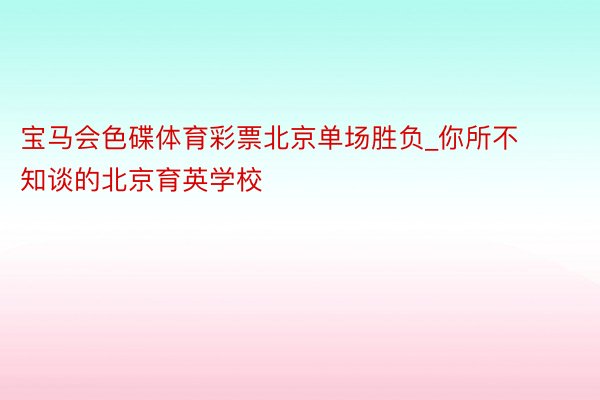 宝马会色碟体育彩票北京单场胜负_你所不知谈的北京育英学校